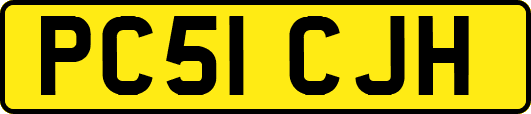 PC51 CJH